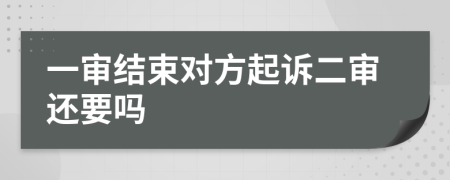 一审结束对方起诉二审还要吗